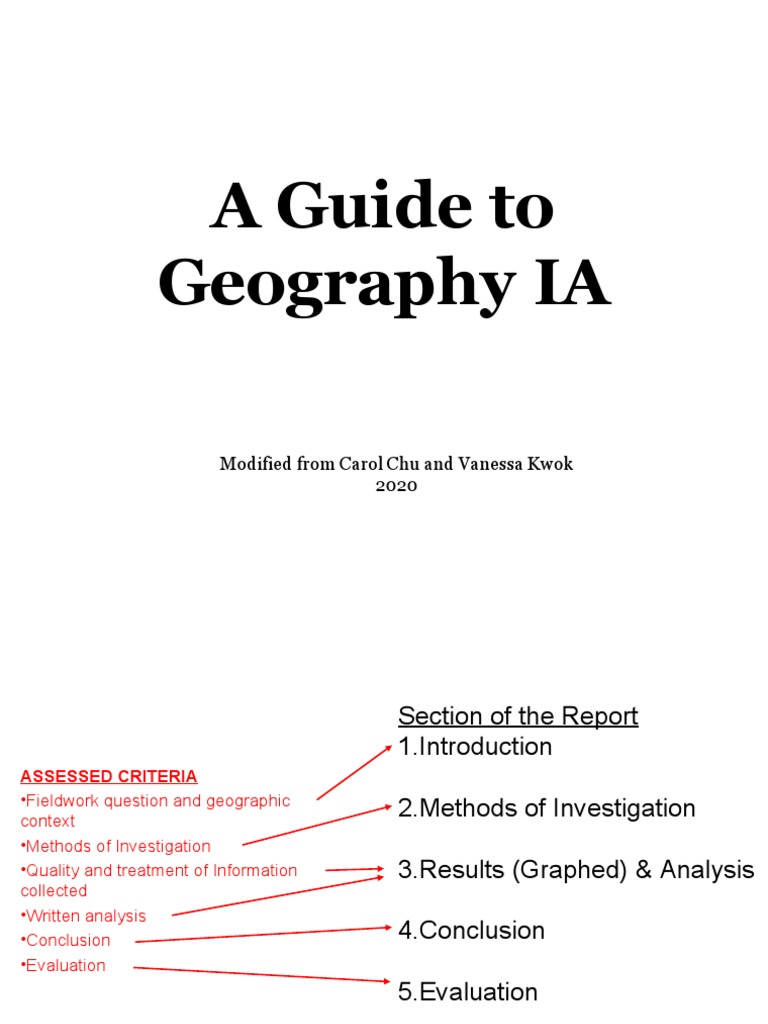 A Guide to Geography IA

Modified from Carol Chu and Vanessa Kwok
2020

ASSESSED CRITERIA
•Fieldwork question and geographic context
•Methods of Investigation
•Quality and treatment of Information collected
•Written analysis
•Conclusion
•Evaluation

Section of the Report
1.Introduction
2.Methods of Investigation
3.Results (Graphed) & Analysis
4.Conclusion
5.Evaluation